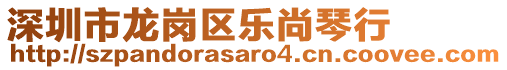 深圳市龙岗区乐尚琴行
http://szpandorasaro4.cn.coovee.com